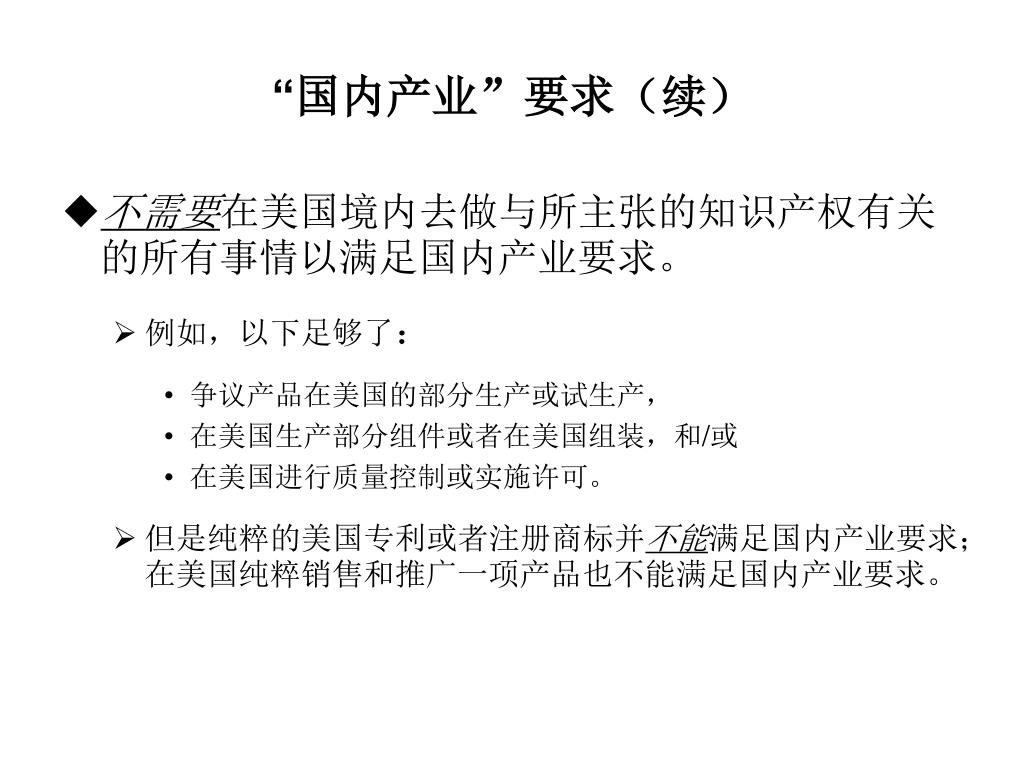 “国内产业”要求（续）

◆不需要在美国境内去做与所主张的知识产权有关的所有事情以满足国内产业要求。

➢ 例如，以下足够了：

• 争议产品在美国的部分生产或试生产，
• 在美国生产部分组件或者在美国组装，和/或
• 在美国进行质量控制或实施许可。

➢ 但是纯粹的美国专利或者注册商标并不能满足国内产业要求；在美国纯粹销售和推广一项产品也不能满足国内产业要求。